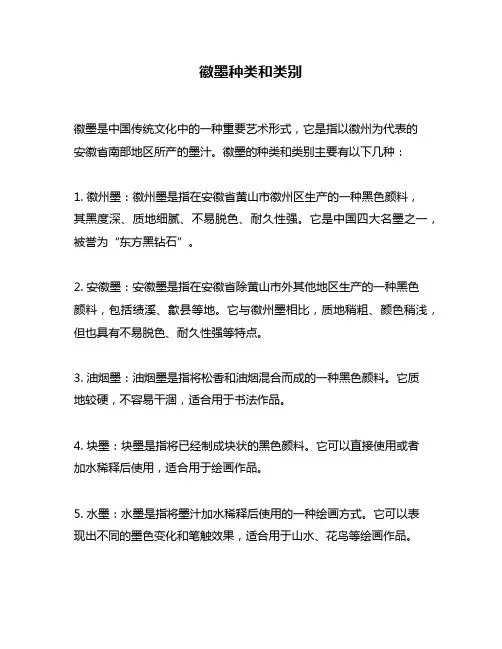 徽墨种类和类别

徽墨是中国传统文化中的一种重要艺术形式，它是指以徽州为代表的安徽省南部地区所产的墨汁。徽墨的种类和类别主要有以下几种：

1. 徽州墨：徽州墨是指在安徽省黄山市徽州区生产的一种黑色颜料，其黑度深、质地细腻、不易脱色、耐久性强。它是中国四大名墨之一，被誉为“东方黑钻石”。

2. 安徽墨：安徽墨是指在安徽省除黄山市外其他地区生产的一种黑色颜料，包括绩溪、歙县等地。它与徽州墨相比，质地稍粗、颜色稍浅，但也具有不易脱色、耐久性强等特点。

3. 油烟墨：油烟墨是指将松香和油烟混合而成的一种黑色颜料。它质地较硬，不容易干涸，适合用于书法作品。

4. 块墨：块墨是指将已经制成块状的黑色颜料。它可以直接使用或者加水稀释后使用，适合用于绘画作品。

5. 水墨：水墨是指将墨汁加水稀释后使用的一种绘画方式。它可以表现出不同的墨色变化和笔触效果，适合用于山水、花鸟等绘画作品。